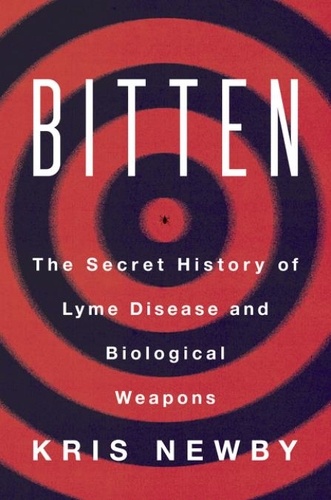 BITTEN

The Secret History of Lyme Disease and Biological Weapons

KRIS NEWBY